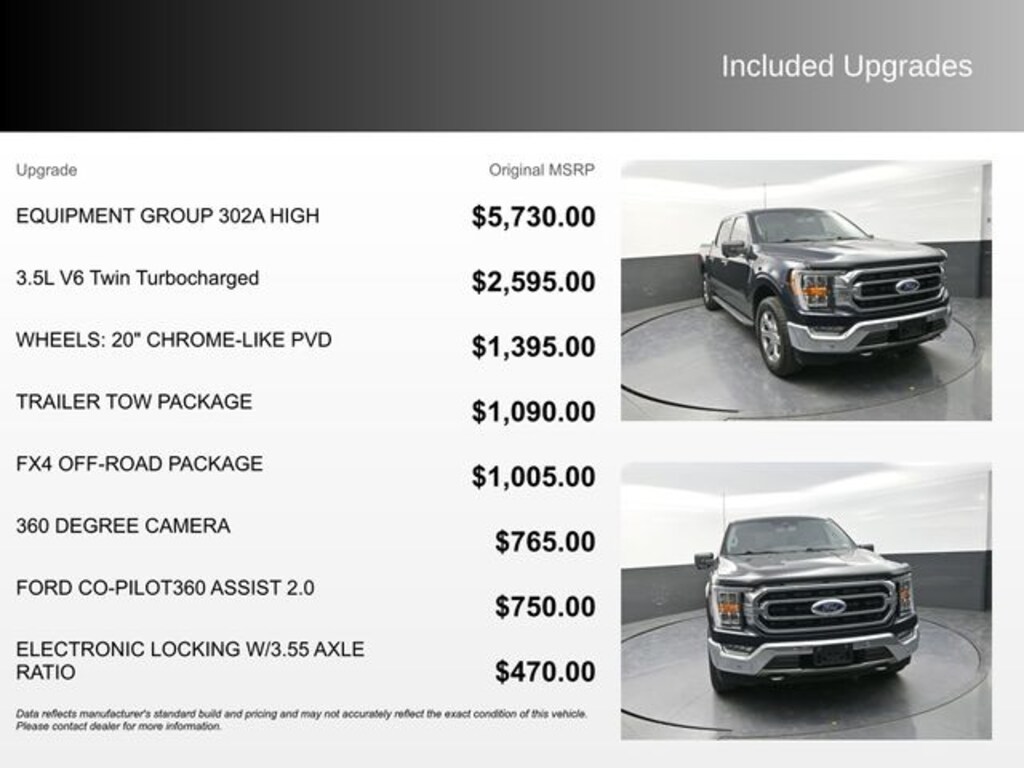 Included Upgrades

| Upgrade | Original MSRP |
|---|---|
| EQUIPMENT GROUP 302A HIGH | $5,730.00 |
| 3.5L V6 Twin Turbocharged | $2,595.00 |
| WHEELS: 20" CHROME-LIKE PVD | $1,395.00 |
| TRAILER TOW PACKAGE | $1,090.00 |
| FX4 OFF-ROAD PACKAGE | $1,005.00 |
| 360 DEGREE CAMERA | $765.00 |
| FORD CO-PILOT360 ASSIST 2.0 | $750.00 |
| ELECTRONIC LOCKING W/3.55 AXLE RATIO | $470.00 |

Data reflects manufacturer's standard build and pricing and may not accurately reflect the exact condition of this vehicle. Please contact dealer for more information.